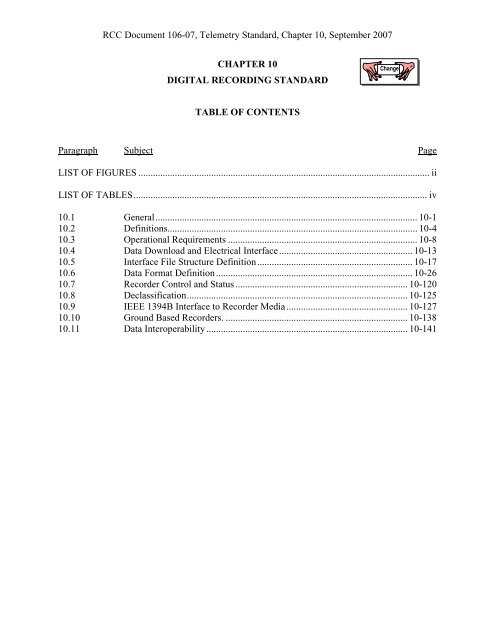 RCC Document 106-07, Telemetry Standard, Chapter 10, September 2007

CHAPTER 10

DIGITAL RECORDING STANDARD

Change

TABLE OF CONTENTS

| Paragraph | Subject | Page |
|---|---|---|
| LIST OF FIGURES | | ii |
| LIST OF TABLES | | iv |
| 10.1 | General | 10-1 |
| 10.2 | Definitions | 10-4 |
| 10.3 | Operational Requirements | 10-8 |
| 10.4 | Data Download and Electrical Interface | 10-13 |
| 10.5 | Interface File Structure Definition | 10-17 |
| 10.6 | Data Format Definition | 10-26 |
| 10.7 | Recorder Control and Status | 10-120 |
| 10.8 | Declassification | 10-125 |
| 10.9 | IEEE 1394B Interface to Recorder Media | 10-127 |
| 10.10 | Ground Based Recorders. | 10-138 |
| 10.11 | Data Interoperability | 10-141 |